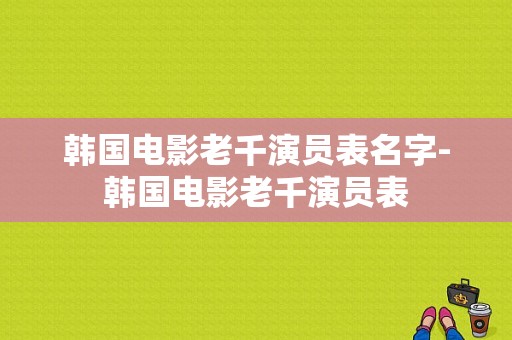 韩国电影老千演员表名字-韩国电影老千演员表